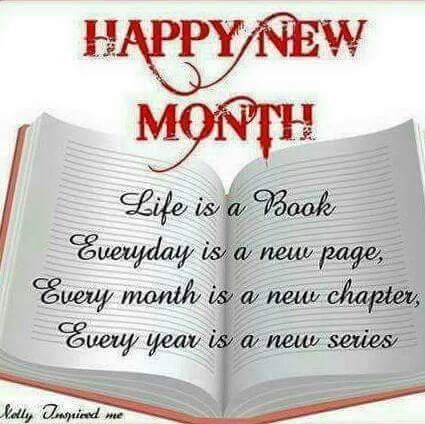 HAPPY NEW MONTH

Life is a Book
Everyday is a new page,
Every month is a new chapter,
Every year is a new series

Nelly Inspired me